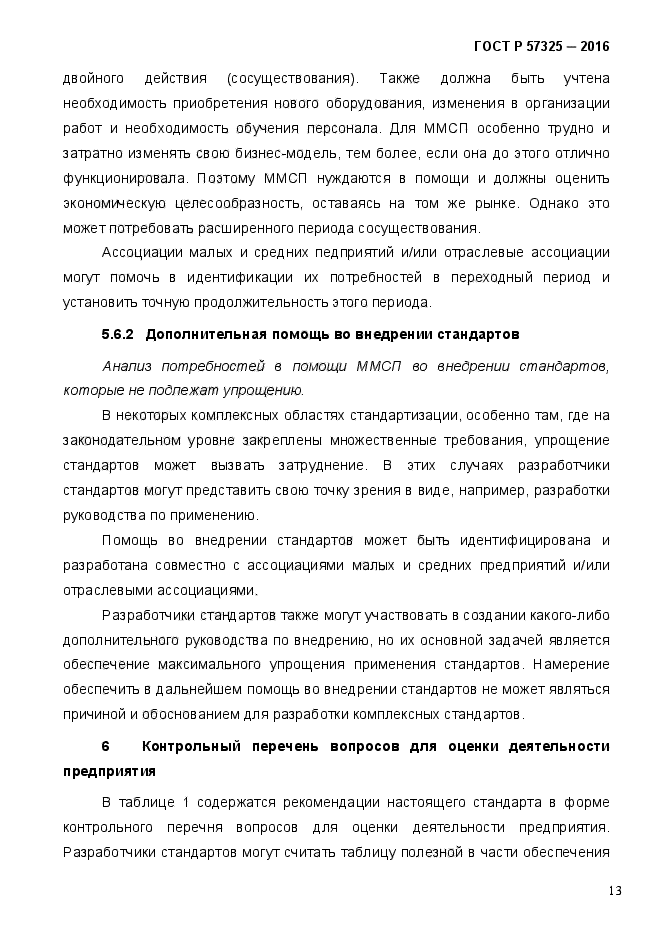 ГОСТ Р 57325 – 2016

двойного действия (сосуществования). Также должна быть учтена необходимость приобретения нового оборудования, изменения в организации работ и необходимость обучения персонала. Для ММСП особенно трудно и затратно изменять свою бизнес-модель, тем более, если она до этого отлично функционировала. Поэтому ММСП нуждаются в помощи и должны оценить экономическую целесообразность, оставаясь на том же рынке. Однако это может потребовать расширенного периода сосуществования.

Ассоциации малых и средних педприятий и/или отраслевые ассоциации могут помочь в идентификации их потребностей в переходный период и установить точную продолжительность этого периода.

5.6.2 Дополнительная помощь во внедрении стандартов

Анализ потребностей в помощи ММСП во внедрении стандартов, которые не подлежат упрощению.

В некоторых комплексных областях стандартизации, особенно там, где на законодательном уровне закреплены множественные требования, упрощение стандартов может вызвать затруднение. В этих случаях разработчики стандартов могут представить свою точку зрения в виде, например, разработки руководства по применению.

Помощь во внедрении стандартов может быть идентифицирована и разработана совместно с ассоциациями малых и средних предприятий и/или отраслевыми ассоциациями.

Разработчики стандартов также могут участвовать в создании какого-либо дополнительного руководства по внедрению, но их основной задачей является обеспечение максимального упрощения применения стандартов. Намерение обеспечить в дальнейшем помощь во внедрении стандартов не может являться причиной и обоснованием для разработки комплексных стандартов.

6 Контрольный перечень вопросов для оценки деятельности предприятия

В таблице 1 содержатся рекомендации настоящего стандарта в форме контрольного перечня вопросов для оценки деятельности предприятия. Разработчики стандартов могут считать таблицу полезной в части обеспечения

13